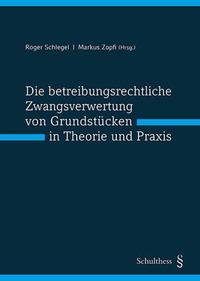 Roger Schlegel | Markus Zopfi (Hrsg.)

Die betreibungsrechtliche Zwangsverwertung von Grundstücken in Theorie und Praxis

Schulthess §